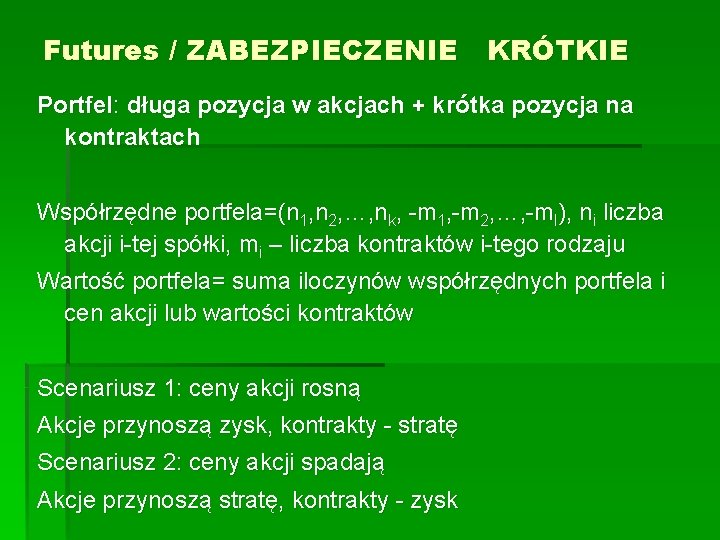 Futures / ZABEZPIECZENIE KRÓTKIE

Portfel: długa pozycja w akcjach + krótka pozycja na kontraktach

Współrzędne portfela=($n_1$,$n_2$,…,$n_k$, -$m_1$,-$m_2$,…,-$m_l$), $n_i$ liczba akcji i-tej spółki, $m_i$ – liczba kontraktów i-tego rodzaju

Wartość portfela= suma iloczynów współrzędnych portfela i cen akcji lub wartości kontraktów

Scenariusz 1: ceny akcji rosną

Akcje przynoszą zysk, kontrakty - stratę

Scenariusz 2: ceny akcji spadają

Akcje przynoszą stratę, kontrakty - zysk